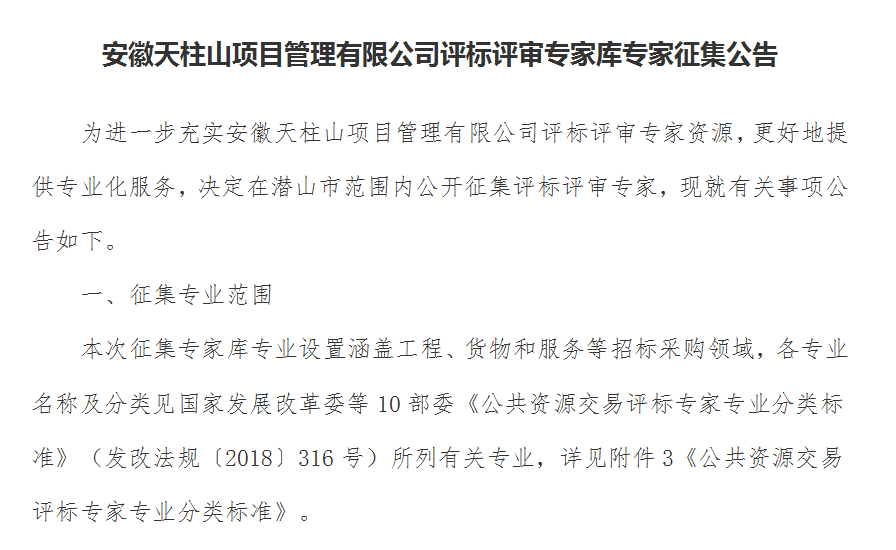 安徽天柱山项目管理有限公司评标评审专家库专家征集公告

为进一步充实安徽天柱山项目管理有限公司评标评审专家资源，更好地提供专业化服务，决定在潜山市范围内公开征集评标评审专家，现就有关事项公告如下。

一、征集专业范围

本次征集专家库专业设置涵盖工程、货物和服务等招标采购领域，各专业名称及分类见国家发展改革委等10部委《公共资源交易评标专家专业分类标准》（发改法规〔2018〕316号）所列有关专业，详见附件3《公共资源交易评标专家专业分类标准》。